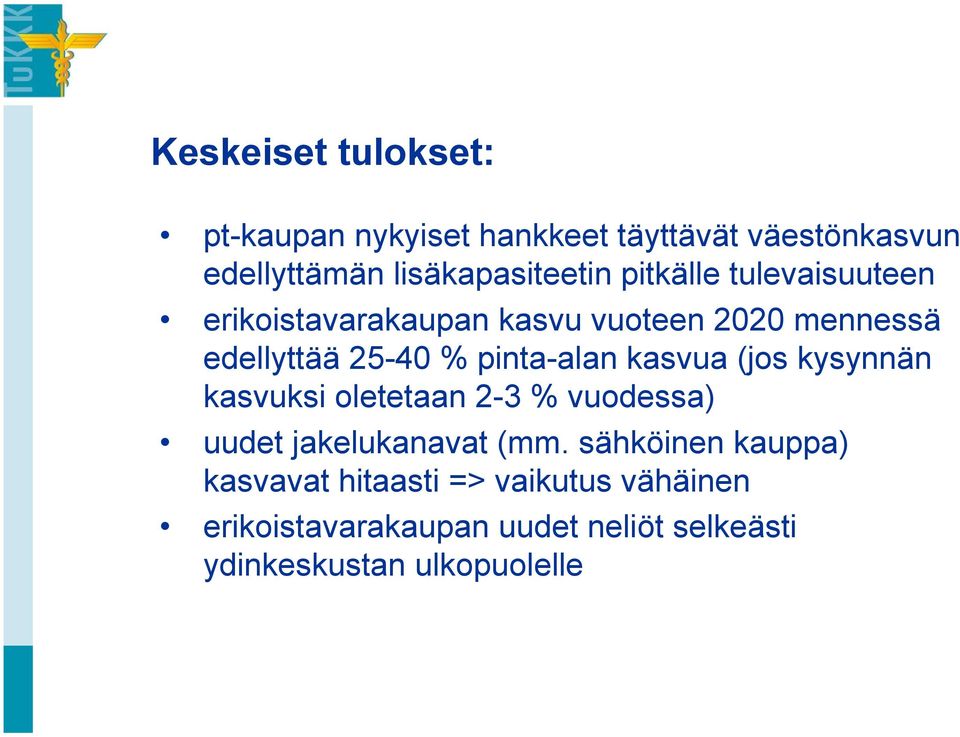 TuKKK

Keskeiset tulokset:

• pt-kaupan nykyiset hankkeet täyttävät väestönkasvun edellyttämän lisäkapasiteetin pitkälle tulevaisuuteen
• erikoistavarakaupan kasvu vuoteen 2020 mennessä edellyttää 25-40 % pinta-alan kasvua (jos kysynnän kasvuksi oletetaan 2-3 % vuodessa)
• uudet jakelukanavat (mm. sähköinen kauppa) kasvavat hitaasti => vaikutus vähäinen
• erikoistavarakaupan uudet neliöt selkeästi ydinkeskustan ulkopuolelle